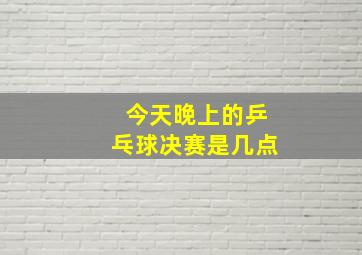 今天晚上的乒乓球决赛是几点